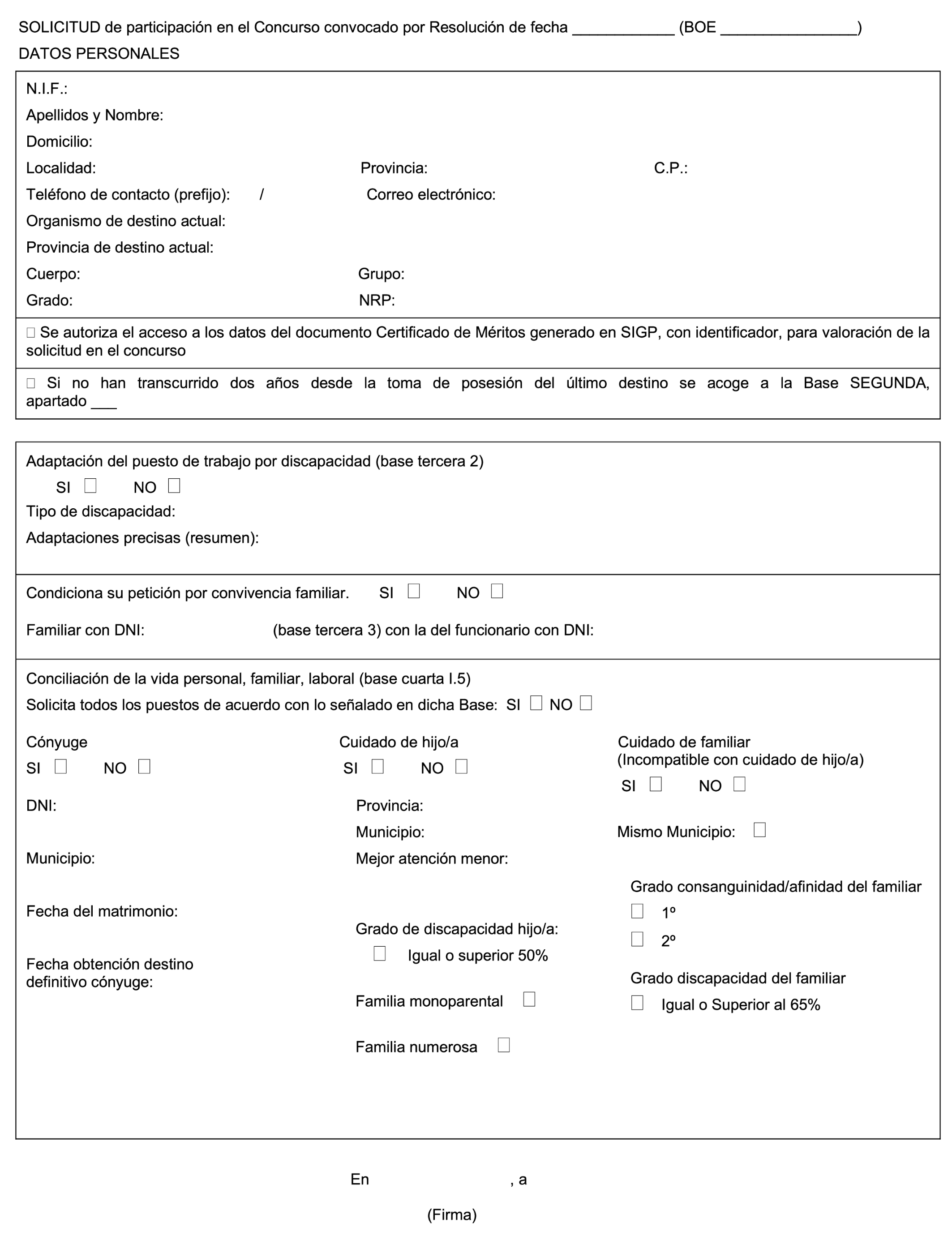 SOLICITUD de participación en el Concurso convocado por Resolución de fecha ____________ (BOE ________________)

DATOS PERSONALES

N.I.F.:

Apellidos y Nombre:

Domicilio:

Localidad: Provincia: C.P.:

Teléfono de contacto (prefijo): / Correo electrónico:

Organismo de destino actual:

Provincia de destino actual:

Cuerpo: Grupo:

Grado: NRP:

☐ Se autoriza el acceso a los datos del documento Certificado de Méritos generado en SIGP, con identificador, para valoración de la solicitud en el concurso

☐ Si no han transcurrido dos años desde la toma de posesión del último destino se acoge a la Base SEGUNDA, apartado ___

Adaptación del puesto de trabajo por discapacidad (base tercera 2)

SI ☐ NO ☐

Tipo de discapacidad:

Adaptaciones precisas (resumen):

Condiciona su petición por convivencia familiar. SI ☐ NO ☐

Familiar con DNI: (base tercera 3) con la del funcionario con DNI:

Conciliación de la vida personal, familiar, laboral (base cuarta I.5)

Solicita todos los puestos de acuerdo con lo señalado en dicha Base: SI ☐ NO ☐

Cónyuge

SI ☐ NO ☐

DNI:

Municipio:

Fecha del matrimonio:

Fecha obtención destino definitivo cónyuge:

Cuidado de hijo/a

SI ☐ NO ☐

Provincia:

Municipio:

Mejor atención menor:

Grado de discapacidad hijo/a:

☐ Igual o superior 50%

Familia monoparental ☐

Familia numerosa ☐

Cuidado de familiar (Incompatible con cuidado de hijo/a)

SI ☐ NO ☐

Mismo Municipio: ☐

Grado consanguinidad/afinidad del familiar

☐ 1º

☐ 2º

Grado discapacidad del familiar

☐ Igual o Superior al 65%

En , a

(Firma)